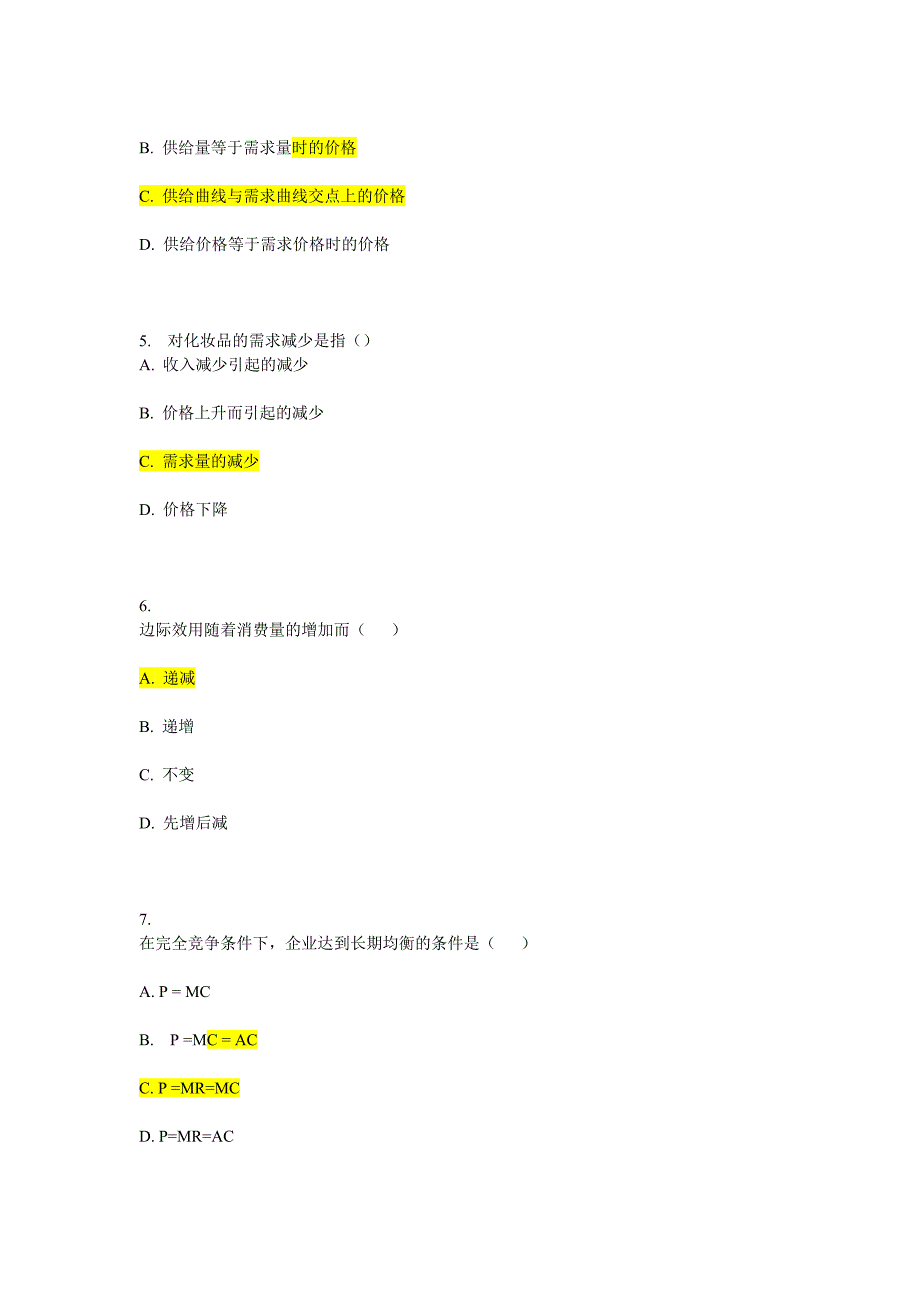 B. 供给量等于需求量时的价格

C. 供给曲线与需求曲线交点上的价格

D. 供给价格等于需求价格时的价格

5. 对化妆品的需求减少是指（）
A. 收入减少引起的减少

B. 价格上升而引起的减少

C. 需求量的减少

D. 价格下降

6.
边际效用随着消费量的增加而（ ）

A. 递减

B. 递增

C. 不变

D. 先增后减

7.
在完全竞争条件下，企业达到长期均衡的条件是（ ）

A. P = MC

B. P =MC = AC

C. P =MR=MC

D. P=MR=AC